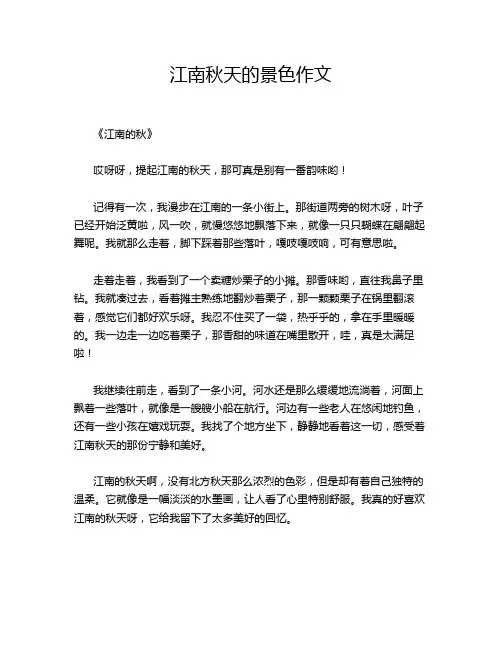 江南秋天的景色作文

《江南的秋》

哎呀呀，提起江南的秋天，那可真是别有一番韵味哟！

记得有一次，我漫步在江南的一条小街上。那街道两旁的树木呀，叶子已经开始泛黄啦，风一吹，就慢悠悠地飘落下来，就像一只只蝴蝶在翩翩起舞呢。我就那么走着，脚下踩着那些落叶，嘎吱嘎吱响，可有意思啦。

走着走着，我看到了一个卖糖炒栗子的小摊。那香味哟，直往我鼻子里钻。我就凑过去，看着摊主熟练地翻炒着栗子，那一颗颗栗子在锅里翻滚着，感觉它们都好欢乐呀。我忍不住买了一袋，热乎乎的，拿在手里暖暖的。我一边走一边吃着栗子，那香甜的味道在嘴里散开，哇，真是太满足啦！

我继续往前走，看到了一条小河。河水还是那么缓缓地流淌着，河面上飘着一些落叶，就像是一艘艘小船在航行。河边有一些老人在悠闲地钓鱼，还有一些小孩在嬉戏玩耍。我找了个地方坐下，静静地看着这一切，感受着江南秋天的那份宁静和美好。

江南的秋天啊，没有北方秋天那么浓烈的色彩，但是却有着自己独特的温柔。它就像是一幅淡淡的水墨画，让人看了心里特别舒服。我真的好喜欢江南的秋天呀，它给我留下了太多美好的回忆。